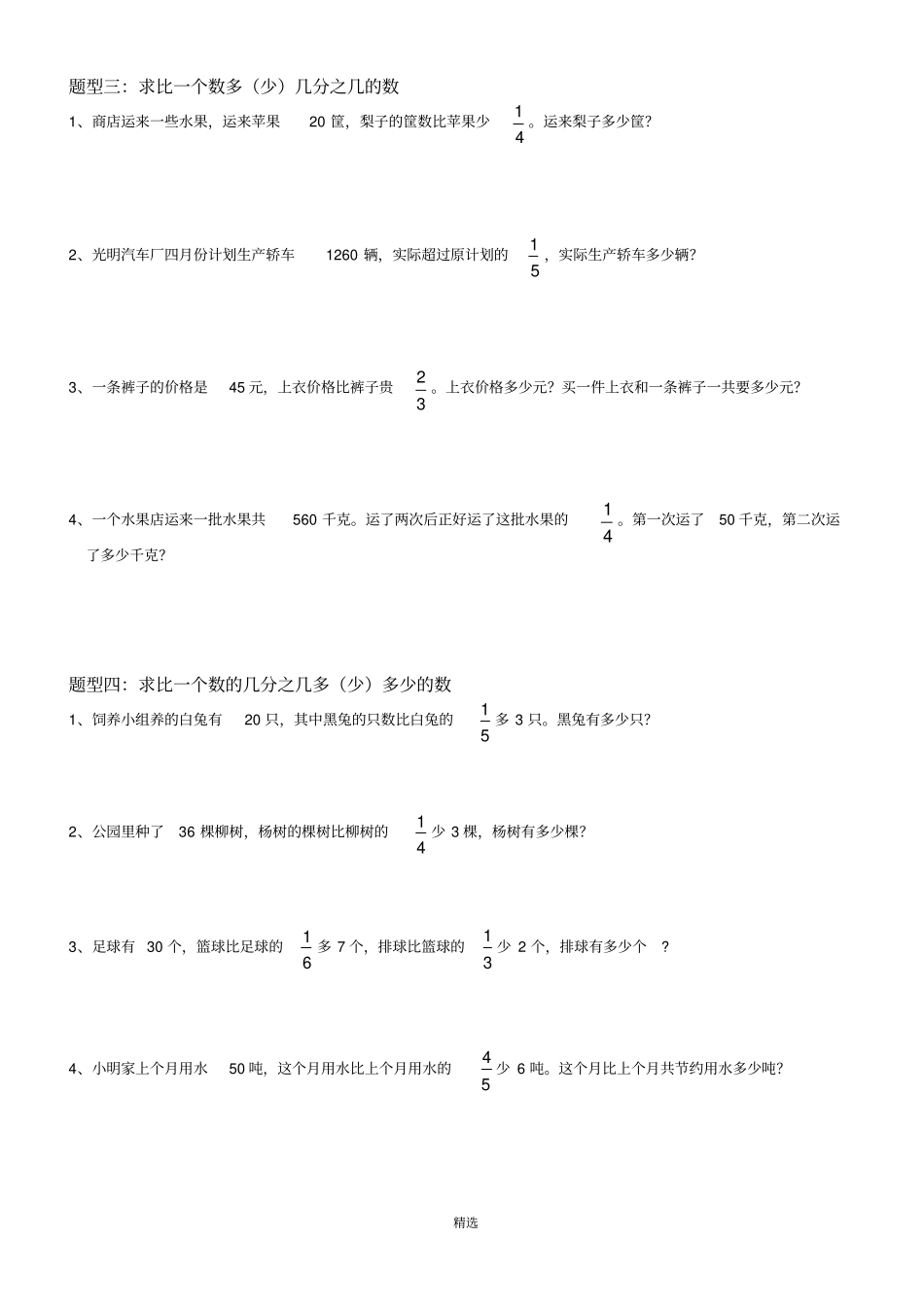 题型三：求比一个数多（少）几分之几的数

1、商店运来一些水果，运来苹果 20 筐，梨子的筐数比苹果少 $\frac{1}{4}$。运来梨子多少筐?

2、光明汽车厂四月份计划生产轿车 1260 辆，实际超过原计划的 $\frac{1}{5}$，实际生产轿车多少辆?

3、一条裤子的价格是 45 元，上衣价格比裤子贵 $\frac{2}{3}$。上衣价格多少元？买一件上衣和一条裤子一共要多少元?

4、一个水果店运来一批水果共 560 千克。运了两次后正好运了这批水果的 $\frac{1}{4}$。第一次运了 50 千克，第二次运了多少千克?

题型四：求比一个数的几分之几多（少）多少的数

1、饲养小组养的白兔有 20 只，其中黑兔的只数比白兔的 $\frac{1}{5}$ 多 3 只。黑兔有多少只?

2、公园里种了 36 棵柳树，杨树的棵树比柳树的 $\frac{1}{4}$ 少 3 棵，杨树有多少棵?

3、足球有 30 个，篮球比足球的 $\frac{1}{6}$ 多 7 个，排球比篮球的 $\frac{1}{3}$ 少 2 个，排球有多少个 ?

4、小明家上个月用水 50 吨，这个月用水比上个月用水的 $\frac{4}{5}$ 少 6 吨。这个月比上个月共节约用水多少吨?

精选